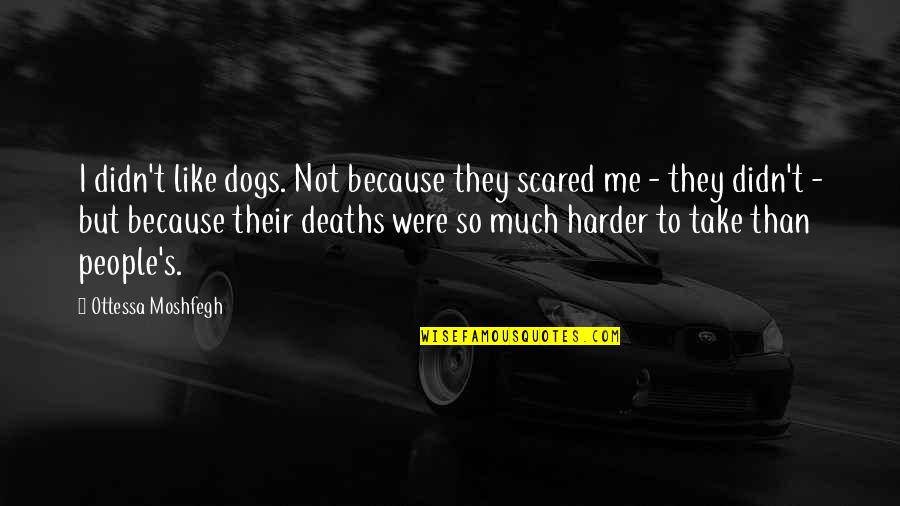 I didn't like dogs. Not because they scared me - they didn't - but because their deaths were so much harder to take than people's.

Ottessa Moshfegh

WISEFAMOUSQUOTES.COM